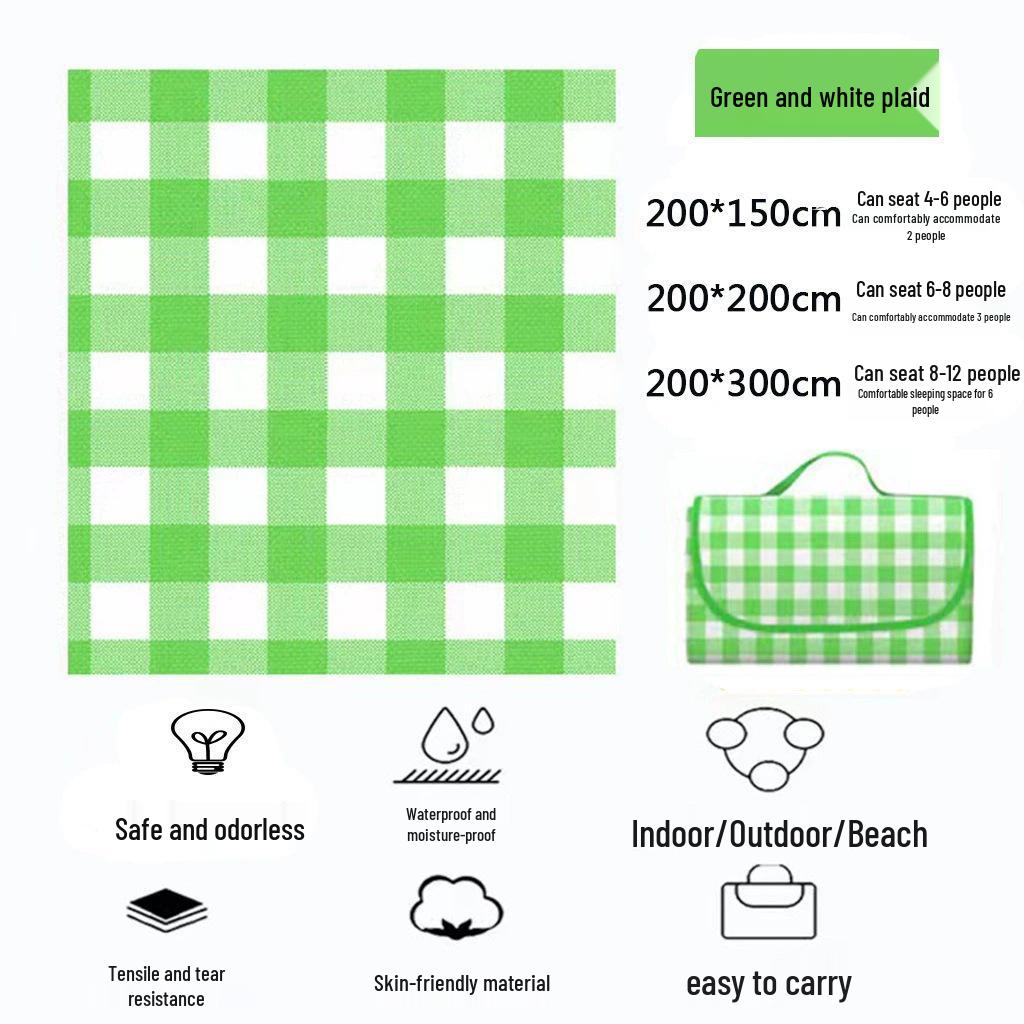 Green and white plaid

200*150cm Can seat 4-6 people
Can comfortably accommodate 2 people

200*200cm Can seat 6-8 people
Can comfortably accommodate 3 people

200*300cm Can seat 8-12 people
Comfortable sleeping space for 6 people

Safe and odorless

Waterproof and moisture-proof

Indoor/Outdoor/Beach

Tensile and tear resistance

Skin-friendly material

easy to carry